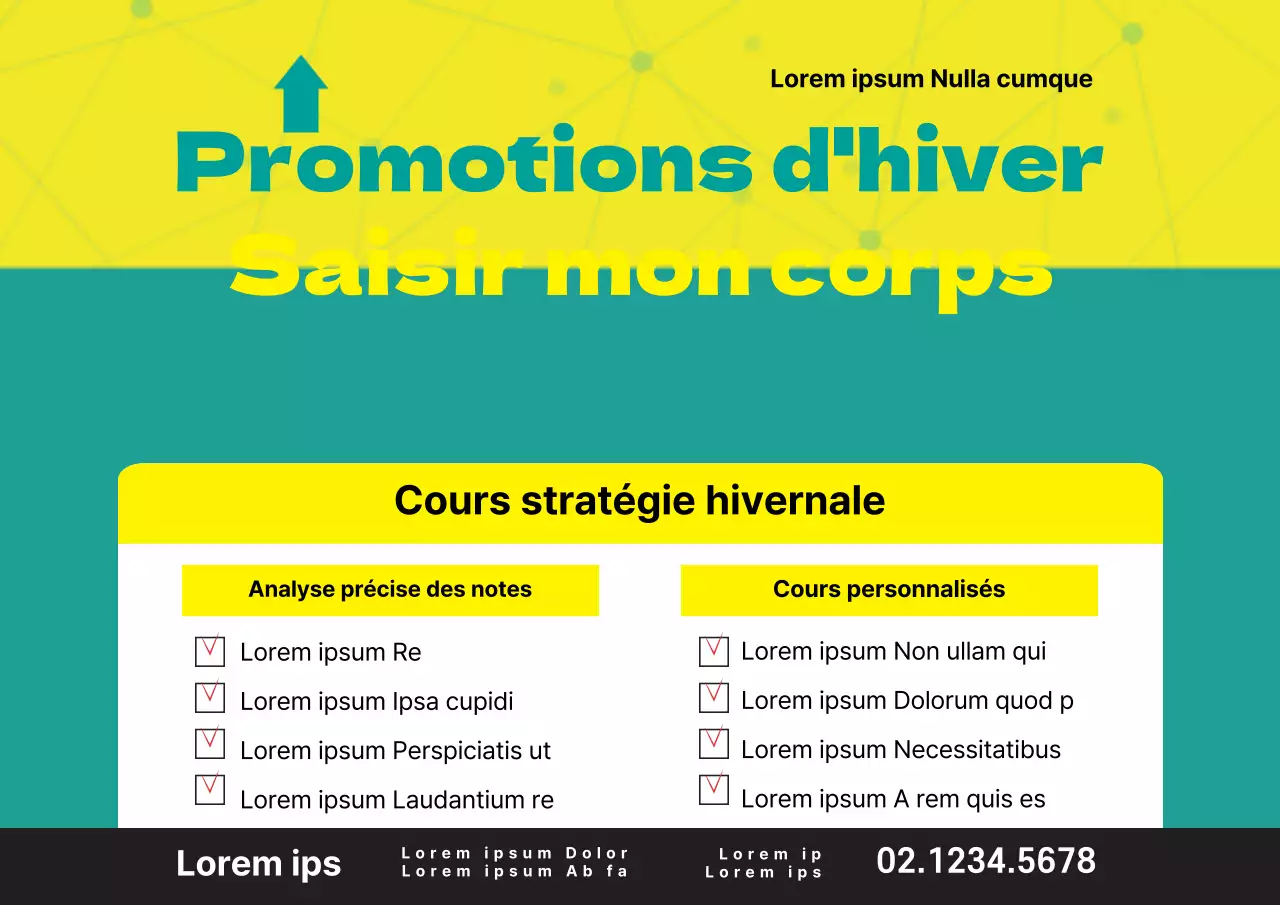 Lorem ipsum Nulla cumque

Promotions d'hiver

Saisir mon corps

Cours stratégie hivernale

Analyse précise des notes

☑ Lorem ipsum Re
☑ Lorem ipsum Ipsa cupidi
☑ Lorem ipsum Perspiciatis ut
☑ Lorem ipsum Laudantium re

Cours personnalisés

☑ Lorem ipsum Non ullam qui
☑ Lorem ipsum Dolorum quod p
☑ Lorem ipsum Necessitatibus
☑ Lorem ipsum A rem quis es

Lorem ips

Lorem ipsum Dolor
Lorem ipsum Ab fa

Lorem ip
Lorem ips

02.1234.5678